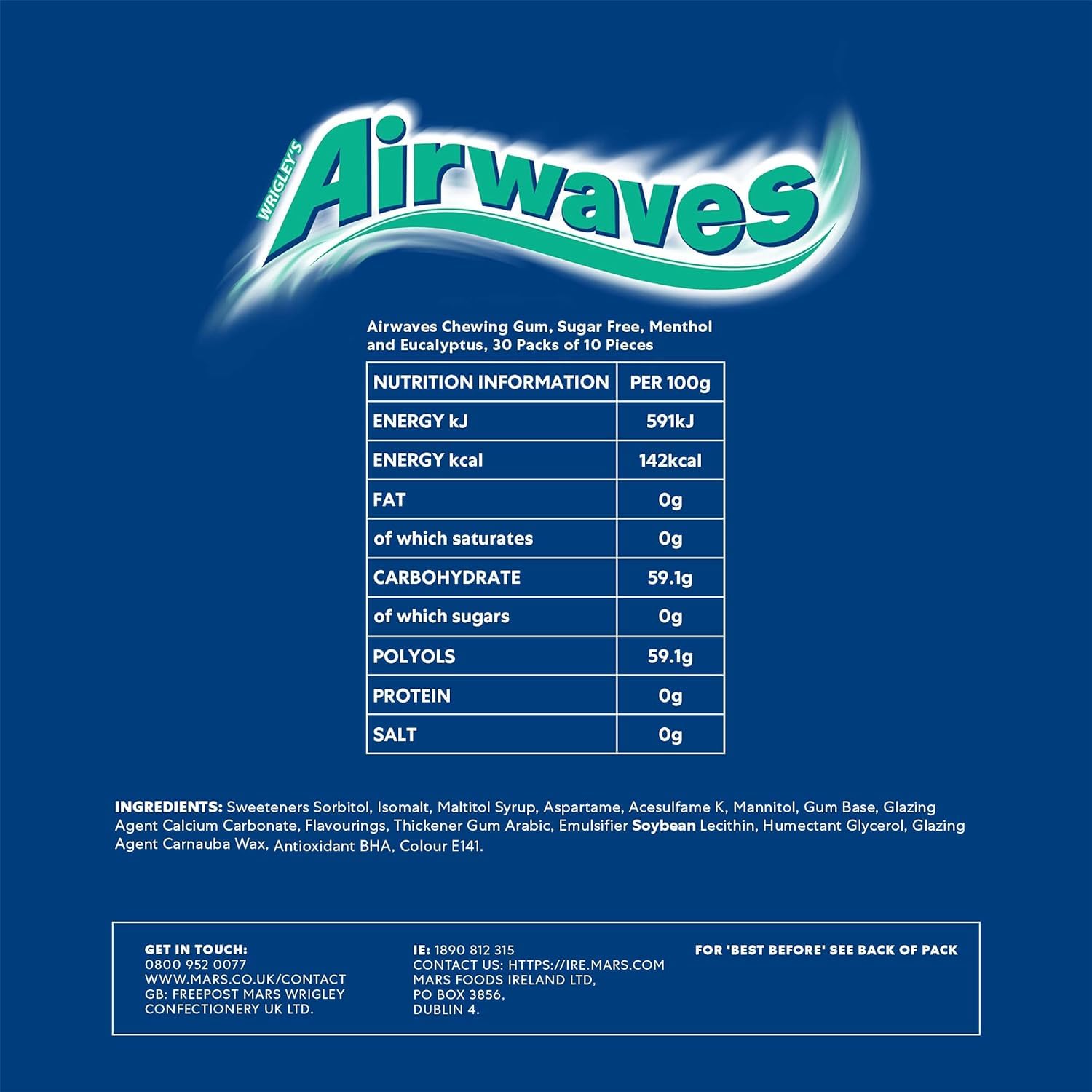 WRIGLEY'S
Airwaves

Airwaves Chewing Gum, Sugar Free, Menthol and Eucalyptus, 30 Packs of 10 Pieces

| NUTRITION INFORMATION | PER 100g |
|---|---|
| ENERGY kJ | 591kJ |
| ENERGY kcal | 142kcal |
| FAT | 0g |
| of which saturates | 0g |
| CARBOHYDRATE | 59.1g |
| of which sugars | 0g |
| POLYOLS | 59.1g |
| PROTEIN | 0g |
| SALT | 0g |

INGREDIENTS: Sweeteners Sorbitol, Isomalt, Maltitol Syrup, Aspartame, Acesulfame K, Mannitol, Gum Base, Glazing Agent Calcium Carbonate, Flavourings, Thickener Gum Arabic, Emulsifier Soybean Lecithin, Humectant Glycerol, Glazing Agent Carnauba Wax, Antioxidant BHA, Colour E141.

GET IN TOUCH:
0800 952 0077
WWW.MARS.CO.UK/CONTACT
GB: FREEPOST MARS WRIGLEY CONFECTIONERY UK LTD.

IE: 1890 812 315
CONTACT US: HTTPS://IRE.MARS.COM
MARS FOODS IRELAND LTD,
PO BOX 3856,
DUBLIN 4.

FOR 'BEST BEFORE' SEE BACK OF PACK